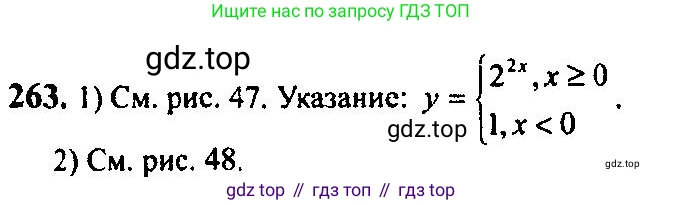 Ищите нас по запросу ГДЗ ТОП

gdz.top

263. 1) См. рис. 47. Указание: $y = \begin{cases} 2^{2x}, x \geq 0 \\ 1, x < 0 \end{cases}$.

gdz.top

2) См. рис. 48.

gdz.top

gdz top // гдз топ // гдз top